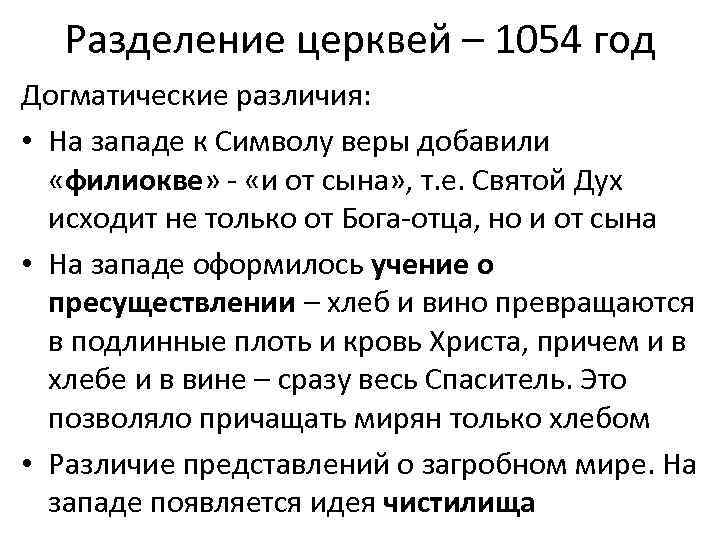 Разделение церквей – 1054 год

Догматические различия:

• На западе к Символу веры добавили «филиокве» - «и от сына», т.е. Святой Дух исходит не только от Бога-отца, но и от сына

• На западе оформилось учение о пресуществлении – хлеб и вино превращаются в подлинные плоть и кровь Христа, причем и в хлебе и в вине – сразу весь Спаситель. Это позволяло причащать мирян только хлебом

• Различие представлений о загробном мире. На западе появляется идея чистилища